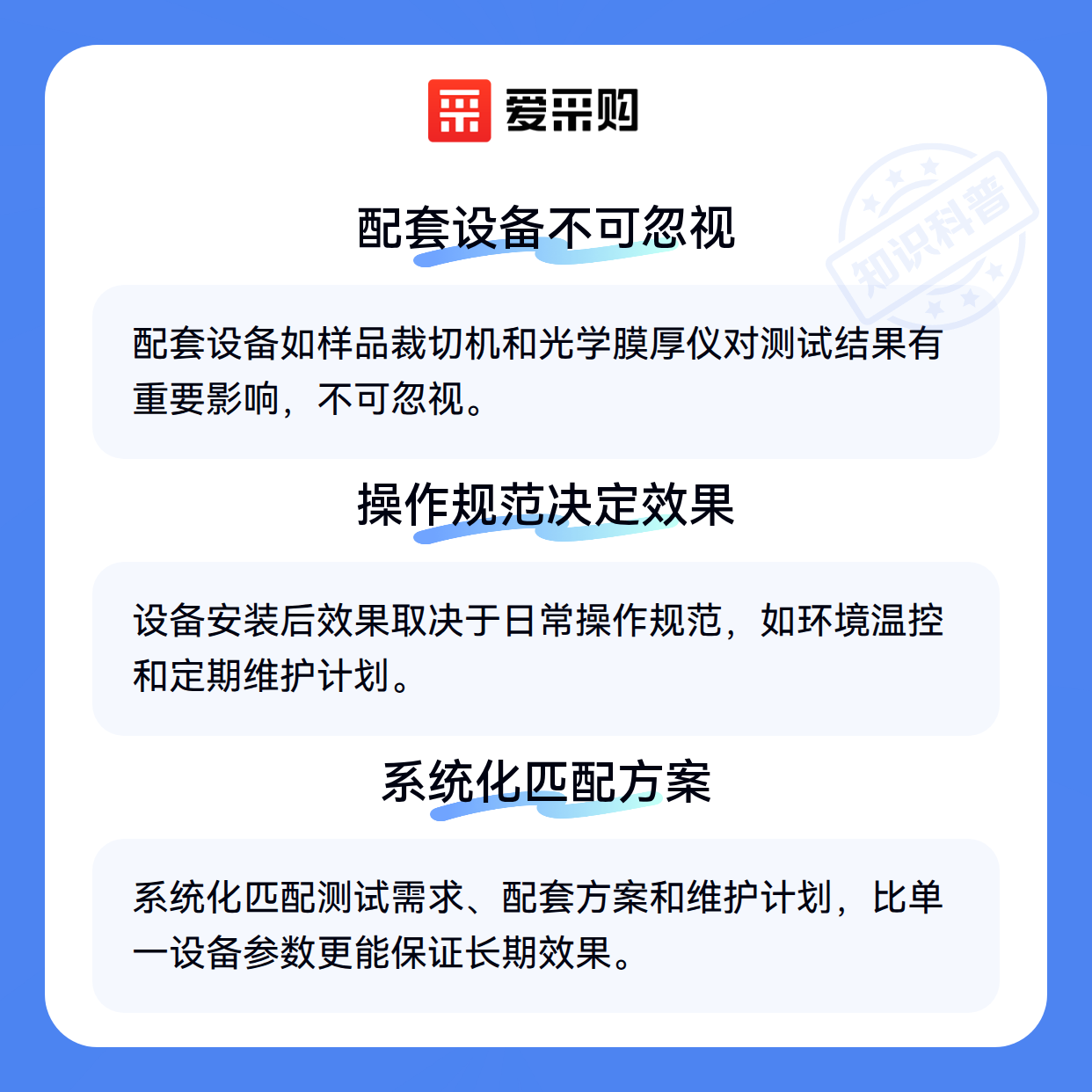 爱采购

配套设备不可忽视

配套设备如样品裁切机和光学膜厚仪对测试结果有重要影响，不可忽视。

操作规范决定效果

设备安装后效果取决于日常操作规范，如环境温控和定期维护计划。

系统化匹配方案

系统化匹配测试需求、配套方案和维护计划，比单一设备参数更能保证长期效果。

知识科普